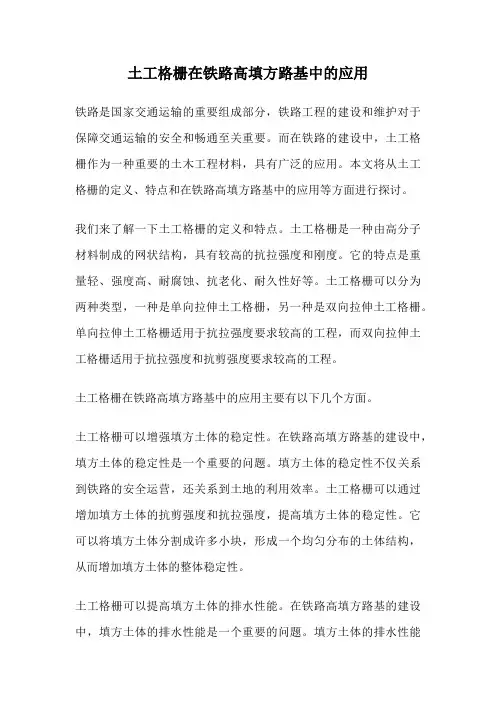 土工格栅在铁路高填方路基中的应用

铁路是国家交通运输的重要组成部分，铁路工程的建设和维护对于保障交通运输的安全和畅通至关重要。而在铁路的建设中，土工格栅作为一种重要的土木工程材料，具有广泛的应用。本文将从土工格栅的定义、特点和在铁路高填方路基中的应用等方面进行探讨。

我们来了解一下土工格栅的定义和特点。土工格栅是一种由高分子材料制成的网状结构，具有较高的抗拉强度和刚度。它的特点是重量轻、强度高、耐腐蚀、抗老化、耐久性好等。土工格栅可以分为两种类型，一种是单向拉伸土工格栅，另一种是双向拉伸土工格栅。单向拉伸土工格栅适用于抗拉强度要求较高的工程，而双向拉伸土工格栅适用于抗拉强度和抗剪强度要求较高的工程。

土工格栅在铁路高填方路基中的应用主要有以下几个方面。

土工格栅可以增强填方土体的稳定性。在铁路高填方路基的建设中，填方土体的稳定性是一个重要的问题。填方土体的稳定性不仅关系到铁路的安全运营，还关系到土地的利用效率。土工格栅可以通过增加填方土体的抗剪强度和抗拉强度，提高填方土体的稳定性。它可以将填方土体分割成许多小块，形成一个均匀分布的土体结构，从而增加填方土体的整体稳定性。

土工格栅可以提高填方土体的排水性能。在铁路高填方路基的建设中，填方土体的排水性能是一个重要的问题。填方土体的排水性能